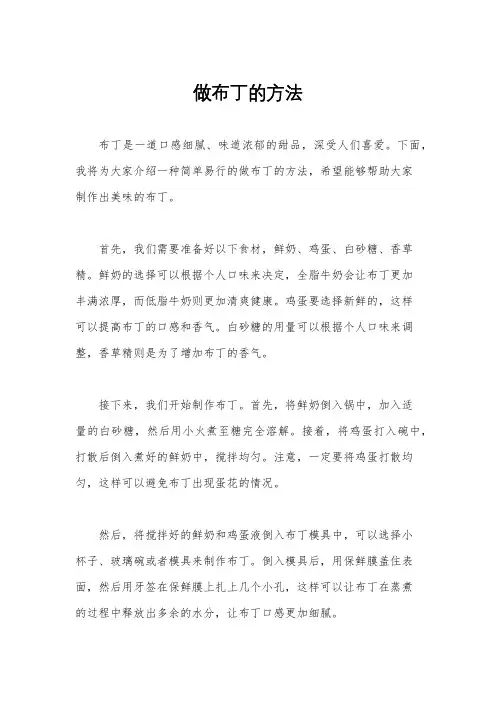 做布丁的方法

布丁是一道口感细腻、味道浓郁的甜品，深受人们喜爱。下面，我将为大家介绍一种简单易行的做布丁的方法，希望能够帮助大家制作出美味的布丁。

首先，我们需要准备好以下食材，鲜奶、鸡蛋、白砂糖、香草精。鲜奶的选择可以根据个人口味来决定，全脂牛奶会让布丁更加丰满浓厚，而低脂牛奶则更加清爽健康。鸡蛋要选择新鲜的，这样可以提高布丁的口感和香气。白砂糖的用量可以根据个人口味来调整，香草精则是为了增加布丁的香气。

接下来，我们开始制作布丁。首先，将鲜奶倒入锅中，加入适量的白砂糖，然后用小火煮至糖完全溶解。接着，将鸡蛋打入碗中，打散后倒入煮好的鲜奶中，搅拌均匀。注意，一定要将鸡蛋打散均匀，这样可以避免布丁出现蛋花的情况。

然后，将搅拌好的鲜奶和鸡蛋液倒入布丁模具中，可以选择小杯子、玻璃碗或者模具来制作布丁。倒入模具后，用保鲜膜盖住表面，然后用牙签在保鲜膜上扎上几个小孔，这样可以让布丁在蒸煮的过程中释放出多余的水分，让布丁口感更加细腻。